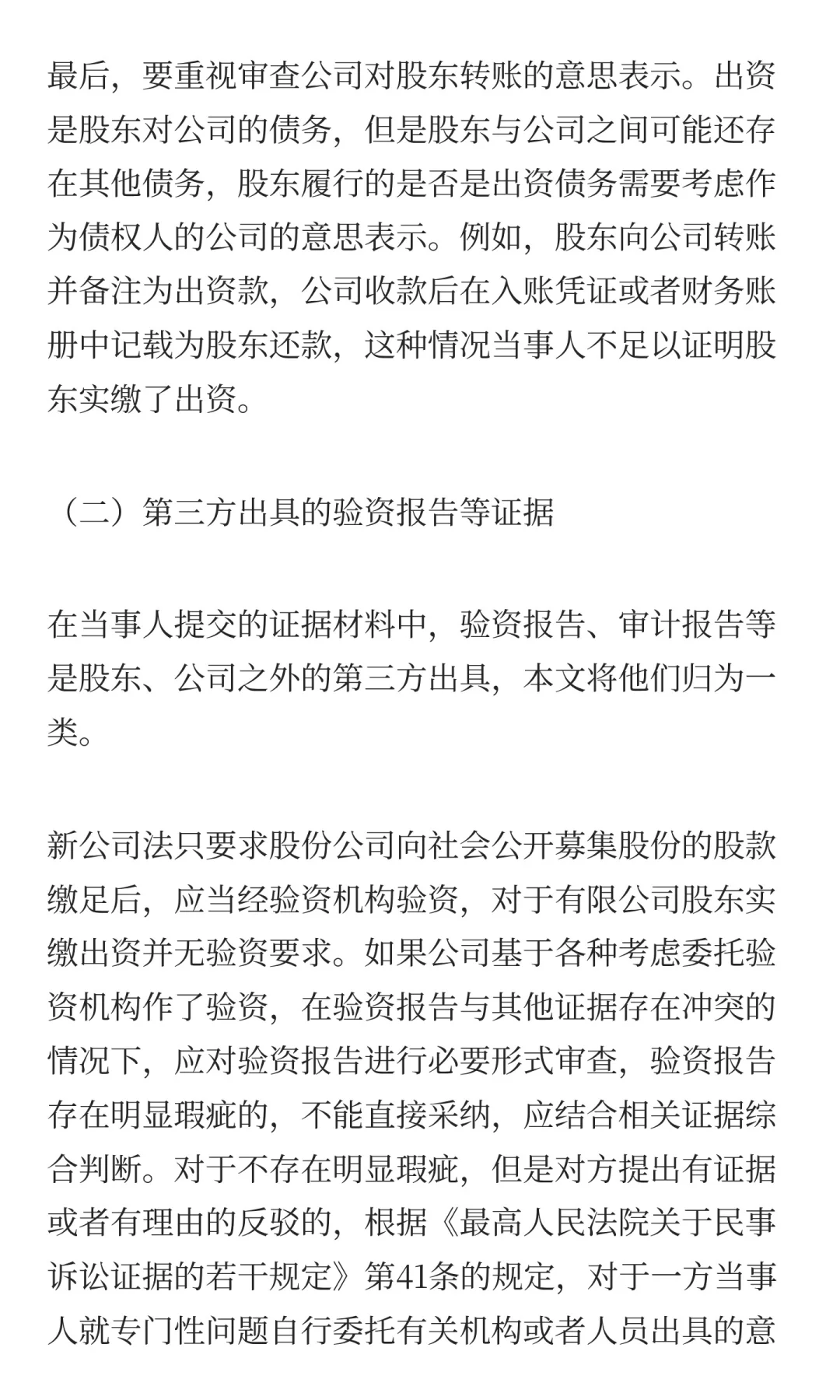 最后，要重视审查公司对股东转账的意思表示。出资是股东对公司的债务，但是股东与公司之间可能还存在其他债务，股东履行的是否是出资债务需要考虑作为债权人的公司的意思表示。例如，股东向公司转账并备注为出资款，公司收款后在入账凭证或者财务账册中记载为股东还款，这种情况当事人不足以证明股东实缴了出资。

（二）第三方出具的验资报告等证据

在当事人提交的证据材料中，验资报告、审计报告等是股东、公司之外的第三方出具，本文将他们归为一类。

新公司法只要求股份公司向社会公开募集股份的股款缴足后，应当经验资机构验资，对于有限公司股东实缴出资并无验资要求。如果公司基于各种考虑委托验资机构作了验资，在验资报告与其他证据存在冲突的情况下，应对验资报告进行必要形式审查，验资报告存在明显瑕疵的，不能直接采纳，应结合相关证据综合判断。对于不存在明显瑕疵，但是对方提出有证据或者有理由的反驳的，根据《最高人民法院关于民事诉讼证据的若干规定》第41条的规定，对于一方当事人就专门性问题自行委托有关机构或者人员出具的意